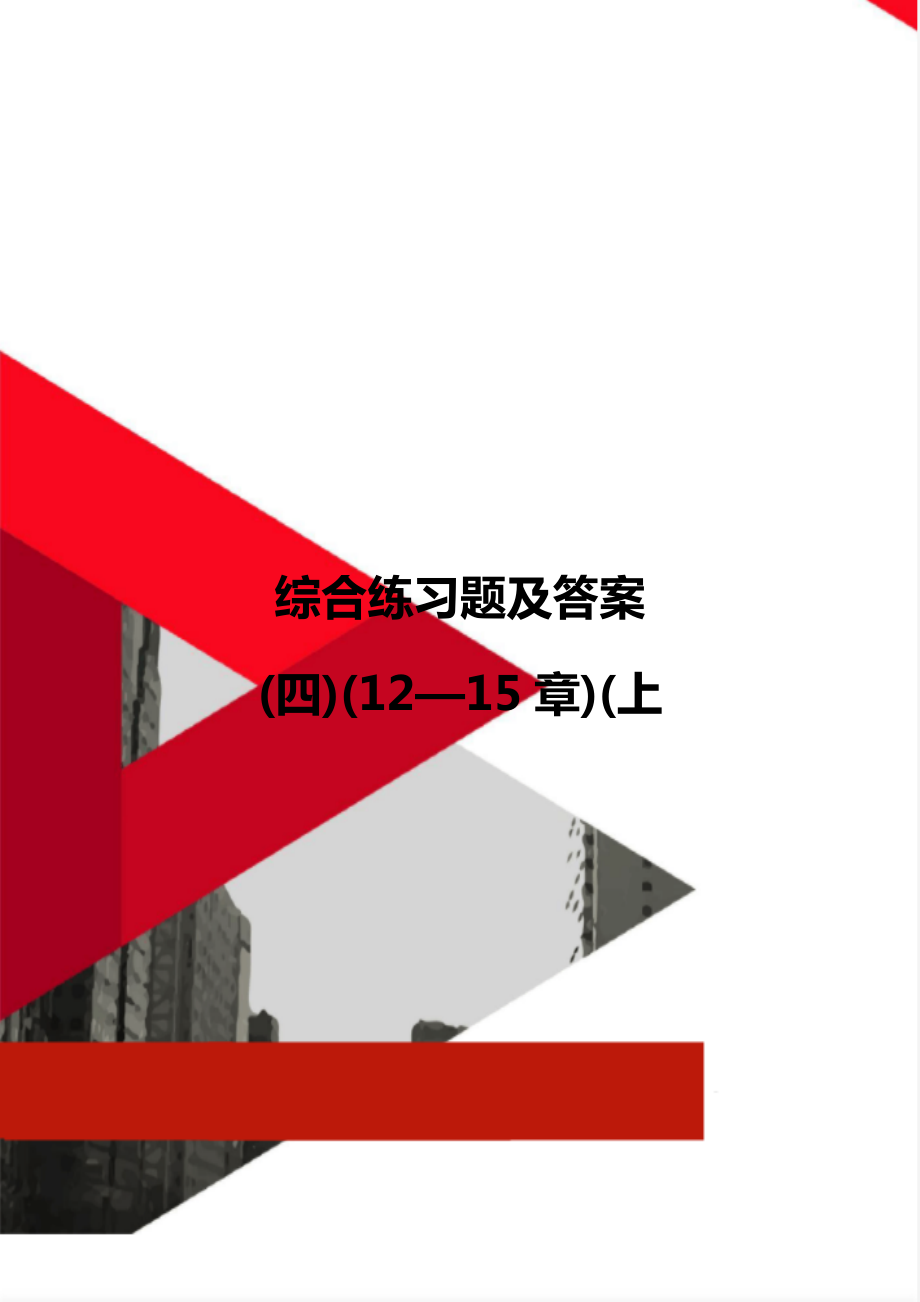 综合练习题及答案

(四)(12—15 章)(上